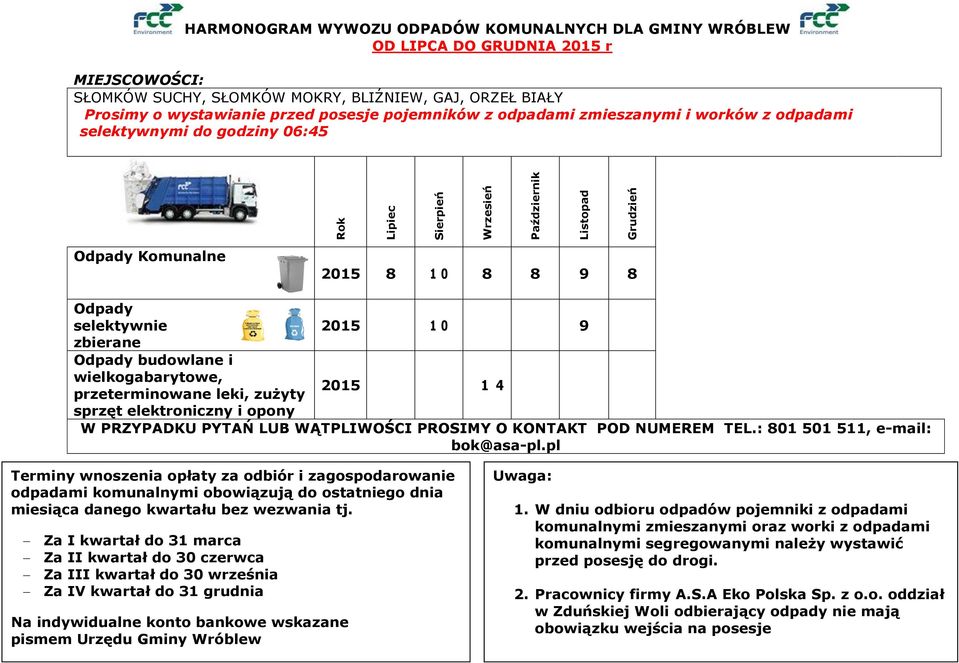 FCC Environment

HARMONOGRAM WYWOZU ODPADÓW KOMUNALNYCH DLA GMINY WRÓBLEW
OD LIPCA DO GRUDNIA 2015 r

FCC Environment

MIEJSCOWOŚCI:
SŁOMKÓW SUCHY, SŁOMKÓW MOKRY, BLIŹNIEW, GAJ, ORZEŁ BIAŁY
Prosimy o wystawianie przed posesje pojemników z odpadami zmieszanymi i worków z odpadami selektywnymi do godziny 06:45

| | Rok | Lipiec | Sierpień | Wrzesień | Październik | Listopad | Grudzień |
|---|---|---|---|---|---|---|---|
| Odpady Komunalne | 2015 | 8 | 10 | 8 | 8 | 9 | 8 |
| Odpady selektywnie zbierane | 2015 | | 10 | | | 9 | |
| Odpady budowlane i wielkogabarytowe, przeterminowane leki, zużyty sprzęt elektroniczny i opony | 2015 | | | 14 | | | |

W PRZYPADKU PYTAŃ LUB WĄTPLIWOŚCI PROSIMY O KONTAKT POD NUMEREM TEL.: 801 501 511, e-mail: bok@asa-pl.pl

Terminy wnoszenia opłaty za odbiór i zagospodarowanie odpadami komunalnymi obowiązują do ostatniego dnia miesiąca danego kwartału bez wezwania tj.

– Za I kwartał do 31 marca
– Za II kwartał do 30 czerwca
– Za III kwartał do 30 września
– Za IV kwartał do 31 grudnia

Na indywidualne konto bankowe wskazane pismem Urzędu Gminy Wróblew

Uwaga:

1. W dniu odbioru odpadów pojemniki z odpadami komunalnymi zmieszanymi oraz worki z odpadami komunalnymi segregowanymi należy wystawić przed posesję do drogi.

2. Pracownicy firmy A.S.A Eko Polska Sp. z o.o. oddział w Zduńskiej Woli odbierający odpady nie mają obowiązku wejścia na posesje